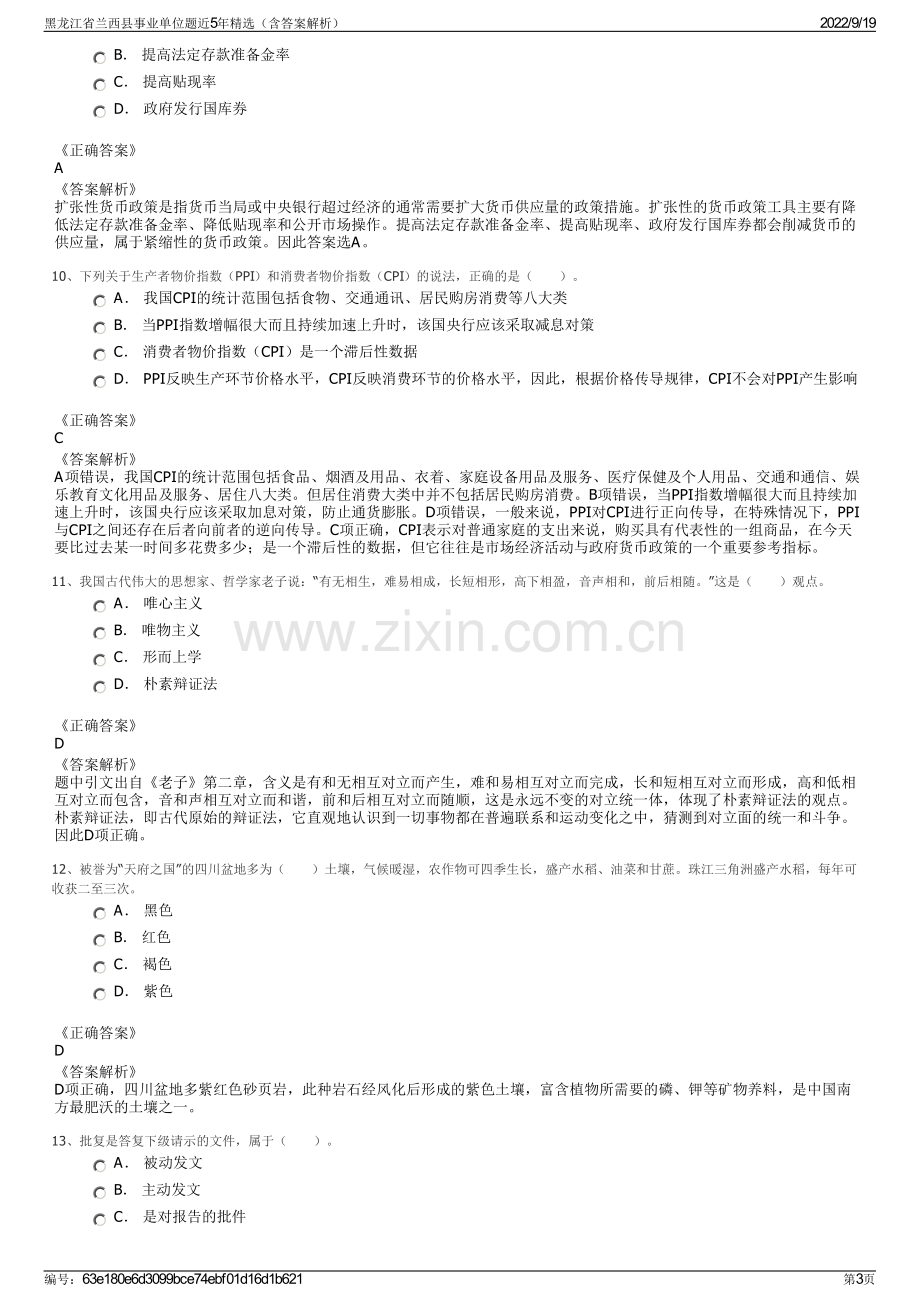 黑龙江省兰西县事业单位题近5年精选（含答案解析）
2022/9/19

B. 提高法定存款准备金率
C. 提高贴现率
D. 政府发行国库券

《正确答案》
A
《答案解析》
扩张性货币政策是指货币当局或中央银行超过经济的通常需要扩大货币供应量的政策措施。扩张性的货币政策工具主要有降低法定存款准备金率、降低贴现率和公开市场操作。提高法定存款准备金率、提高贴现率、政府发行国库券都会削减货币的供应量，属于紧缩性的货币政策。因此答案选A。

10、下列关于生产者物价指数（PPI）和消费者物价指数（CPI）的说法，正确的是（　　）。
A. 我国CPI的统计范围包括食物、交通通讯、居民购房消费等八大类
B. 当PPI指数增幅很大而且持续加速上升时，该国央行应该采取减息对策
C. 消费者物价指数（CPI）是一个滞后性数据
D. PPI反映生产环节价格水平，CPI反映消费环节的价格水平，因此，根据价格传导规律，CPI不会对PPI产生影响

《正确答案》
C
《答案解析》
A项错误，我国CPI的统计范围包括食品、烟酒及用品、衣着、家庭设备用品及服务、医疗保健及个人用品、交通和通信、娱乐教育文化用品及服务、居住八大类。但居住消费大类中并不包括居民购房消费。B项错误，当PPI指数增幅很大而且持续加速上升时，该国央行应该采取加息对策，防止通货膨胀。D项错误，一般来说，PPI对CPI进行正向传导，在特殊情况下，PPI与CPI之间还存在后者向前者的逆向传导。C项正确，CPI表示对普通家庭的支出来说，购买具有代表性的一组商品，在今天要比过去某一时间多花费多少；是一个滞后性的数据，但它往往是市场经济活动与政府货币政策的一个重要参考指标。

11、我国古代伟大的思想家、哲学家老子说：“有无相生，难易相成，长短相形，高下相盈，音声相和，前后相随。”这是（　　）观点。
A. 唯心主义
B. 唯物主义
C. 形而上学
D. 朴素辩证法

《正确答案》
D
《答案解析》
题中引文出自《老子》第二章，含义是有和无相互对立而产生，难和易相互对立而完成，长和短相互对立而形成，高和低相互对立而包含，音和声相互对立而和谐，前和后相互对立而随顺，这是永远不变的对立统一体，体现了朴素辩证法的观点。朴素辩证法，即古代原始的辩证法，它直观地认识到一切事物都在普遍联系和运动变化之中，猜测到对立面的统一和斗争。因此D项正确。

12、被誉为“天府之国”的四川盆地多为（　　）土壤，气候暖湿，农作物可四季生长，盛产水稻、油菜和甘蔗。珠江三角洲盛产水稻，每年可收获二至三次。
A. 黑色
B. 红色
C. 褐色
D. 紫色

《正确答案》
D
《答案解析》
D项正确，四川盆地多紫红色砂页岩，此种岩石经风化后形成的紫色土壤，富含植物所需要的磷、钾等矿物养料，是中国南方最肥沃的土壤之一。

13、批复是答复下级请示的文件，属于（　　）。
A. 被动发文
B. 主动发文
C. 是对报告的批件

编号：63e180e6d3099bce74ebf01d16d1b621
第3页

www.zixin.com.cn